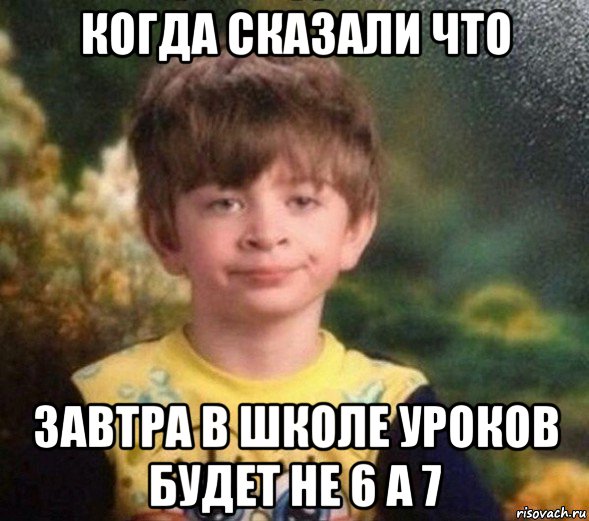 КОГДА СКАЗАЛИ ЧТО

ЗАВТРА В ШКОЛЕ УРОКОВ БУДЕТ НЕ 6 А 7

risovach.ru